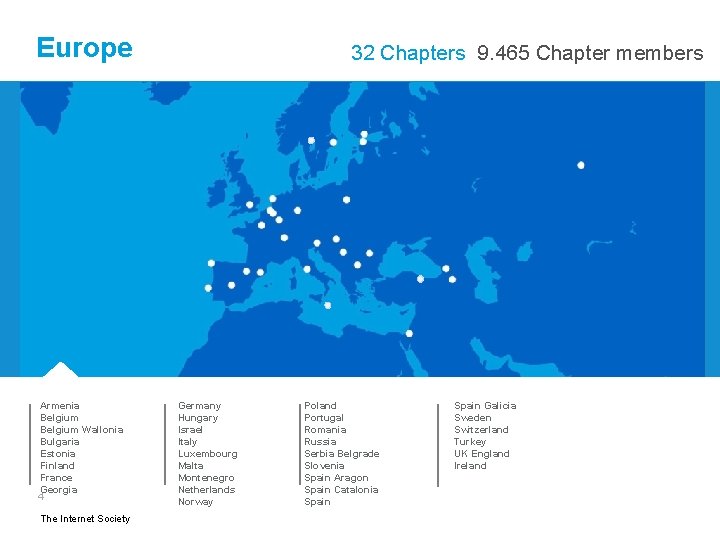 Europe

32 Chapters 9.465 Chapter members

Armenia
Belgium
Belgium Wallonia
Bulgaria
Estonia
Finland
France
Georgia

Germany
Hungary
Israel
Italy
Luxembourg
Malta
Montenegro
Netherlands
Norway

Poland
Portugal
Romania
Russia
Serbia Belgrade
Slovenia
Spain Aragon
Spain Catalonia
Spain

Spain Galicia
Sweden
Switzerland
Turkey
UK England
Ireland

4

The Internet Society